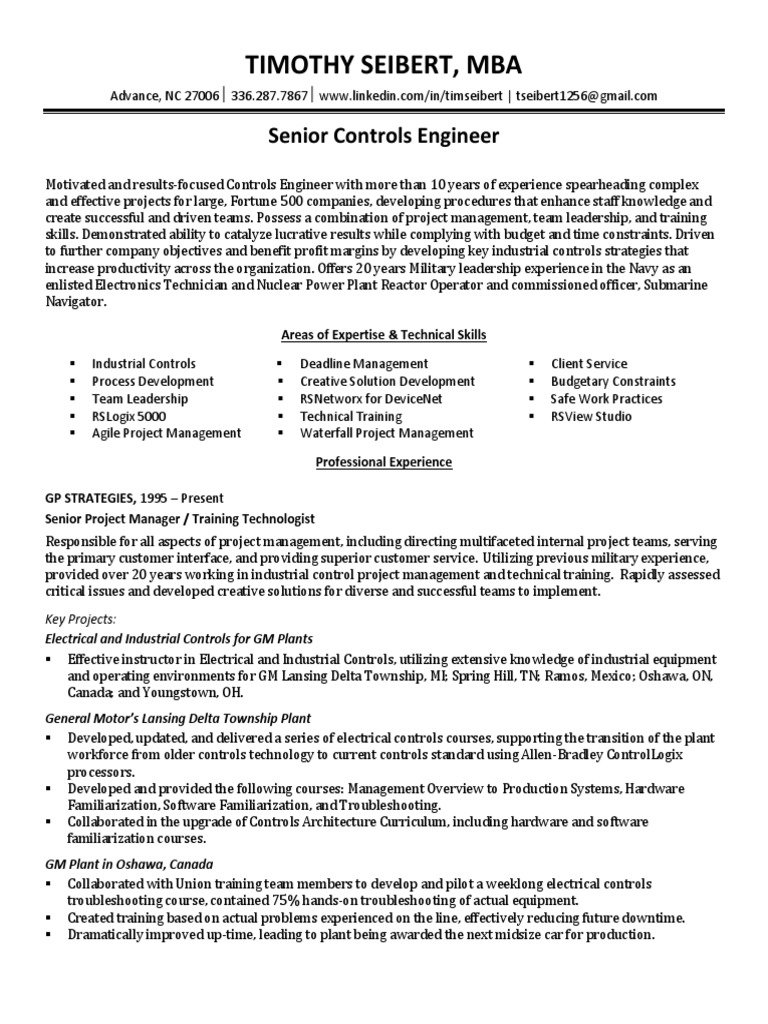 TIMOTHY SEIBERT, MBA

Advance, NC 27006 | 336.287.7867 | www.linkedin.com/in/timseibert | tseibert1256@gmail.com

Senior Controls Engineer

Motivated and results-focused Controls Engineer with more than 10 years of experience spearheading complex and effective projects for large, Fortune 500 companies, developing procedures that enhance staff knowledge and create successful and driven teams. Possess a combination of project management, team leadership, and training skills. Demonstrated ability to catalyze lucrative results while complying with budget and time constraints. Driven to further company objectives and benefit profit margins by developing key industrial controls strategies that increase productivity across the organization. Offers 20 years Military leadership experience in the Navy as an enlisted Electronics Technician and Nuclear Power Plant Reactor Operator and commissioned officer, Submarine Navigator.

Areas of Expertise & Technical Skills

▪ Industrial Controls
▪ Process Development
▪ Team Leadership
▪ RSLogix 5000
▪ Agile Project Management

▪ Deadline Management
▪ Creative Solution Development
▪ RSNetworx for DeviceNet
▪ Technical Training
▪ Waterfall Project Management

▪ Client Service
▪ Budgetary Constraints
▪ Safe Work Practices
▪ RSView Studio

Professional Experience

GP STRATEGIES, 1995 – Present
Senior Project Manager / Training Technologist

Responsible for all aspects of project management, including directing multifaceted internal project teams, serving the primary customer interface, and providing superior customer service. Utilizing previous military experience, provided over 20 years working in industrial control project management and technical training. Rapidly assessed critical issues and developed creative solutions for diverse and successful teams to implement.

Key Projects:
Electrical and Industrial Controls for GM Plants
▪ Effective instructor in Electrical and Industrial Controls, utilizing extensive knowledge of industrial equipment and operating environments for GM Lansing Delta Township, MI; Spring Hill, TN; Ramos, Mexico; Oshawa, ON, Canada; and Youngstown, OH.

General Motor's Lansing Delta Township Plant
▪ Developed, updated, and delivered a series of electrical controls courses, supporting the transition of the plant workforce from older controls technology to current controls standard using Allen-Bradley ControlLogix processors.
▪ Developed and provided the following courses: Management Overview to Production Systems, Hardware Familiarization, Software Familiarization, and Troubleshooting.
▪ Collaborated in the upgrade of Controls Architecture Curriculum, including hardware and software familiarization courses.

GM Plant in Oshawa, Canada
▪ Collaborated with Union training team members to develop and pilot a weeklong electrical controls troubleshooting course, contained 75% hands-on troubleshooting of actual equipment.
▪ Created training based on actual problems experienced on the line, effectively reducing future downtime.
▪ Dramatically improved up-time, leading to plant being awarded the next midsize car for production.